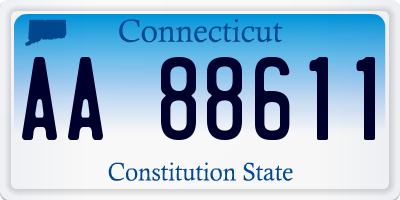 Connecticut

AA 88611

Constitution State